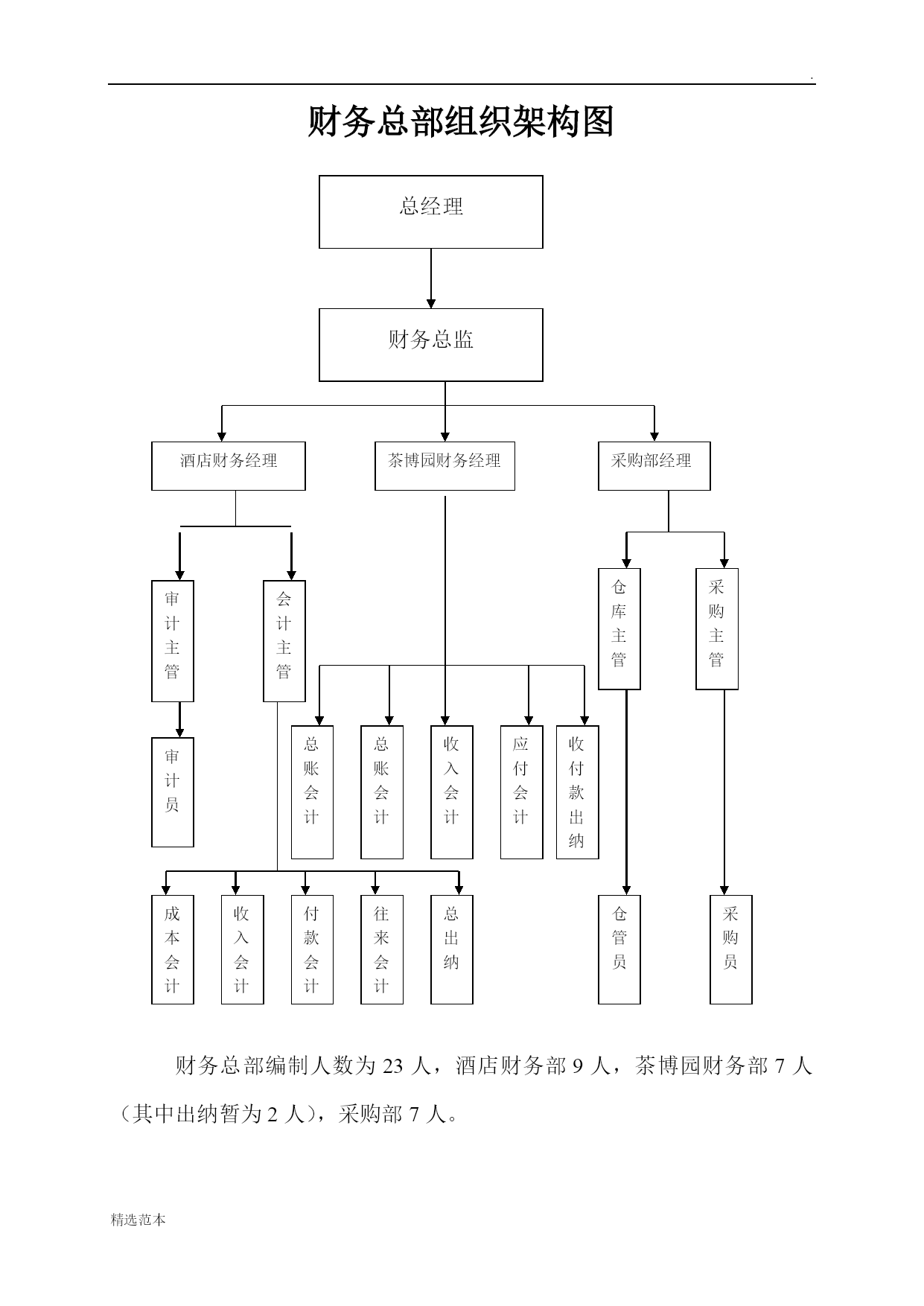 .

财务总部组织架构图

总经理

财务总监

酒店财务经理

茶博园财务经理

采购部经理

审计主管

会计主管

仓库主管

采购主管

审计员

总账会计

总账会计

收入会计

应付会计

收付款出纳

成本会计

收入会计

付款会计

往来会计

总出纳

仓管员

采购员

财务总部编制人数为 23 人，酒店财务部 9 人，茶博园财务部 7 人（其中出纳暂为 2 人），采购部 7 人。

精选范本